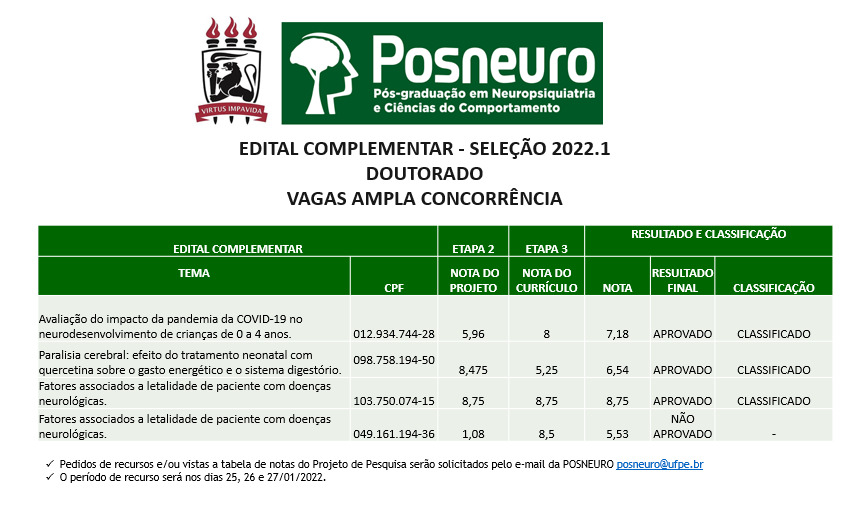 VIRTUS IMPAVIDA

Posneuro
Pós-graduação em Neuropsiquiatria e Ciências do Comportamento

EDITAL COMPLEMENTAR - SELEÇÃO 2022.1
DOUTORADO
VAGAS AMPLA CONCORRÊNCIA

| EDITAL COMPLEMENTAR | | ETAPA 2 | ETAPA 3 | RESULTADO E CLASSIFICAÇÃO | | |
|---|---|---|---|---|---|---|
| TEMA | CPF | NOTA DO PROJETO | NOTA DO CURRÍCULO | NOTA | RESULTADO FINAL | CLASSIFICAÇÃO |
| Avaliação do impacto da pandemia da COVID-19 no neurodesenvolvimento de crianças de 0 a 4 anos. | 012.934.744-28 | 5,96 | 8 | 7,18 | APROVADO | CLASSIFICADO |
| Paralisia cerebral: efeito do tratamento neonatal com quercetina sobre o gasto energético e o sistema digestório. | 098.758.194-50 | 8,475 | 5,25 | 6,54 | APROVADO | CLASSIFICADO |
| Fatores associados a letalidade de paciente com doenças neurológicas. | 103.750.074-15 | 8,75 | 8,75 | 8,75 | APROVADO | CLASSIFICADO |
| Fatores associados a letalidade de paciente com doenças neurológicas. | 049.161.194-36 | 1,08 | 8,5 | 5,53 | NÃO APROVADO | - |

✓ Pedidos de recursos e/ou vistas a tabela de notas do Projeto de Pesquisa serão solicitados pelo e-mail da POSNEURO posneuro@ufpe.br
✓ O período de recurso será nos dias 25, 26 e 27/01/2022.